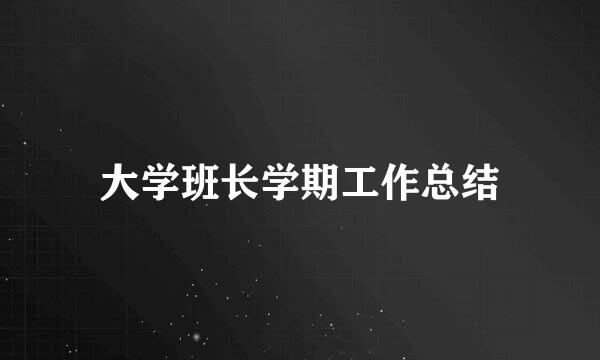 大学班长学期工作总结